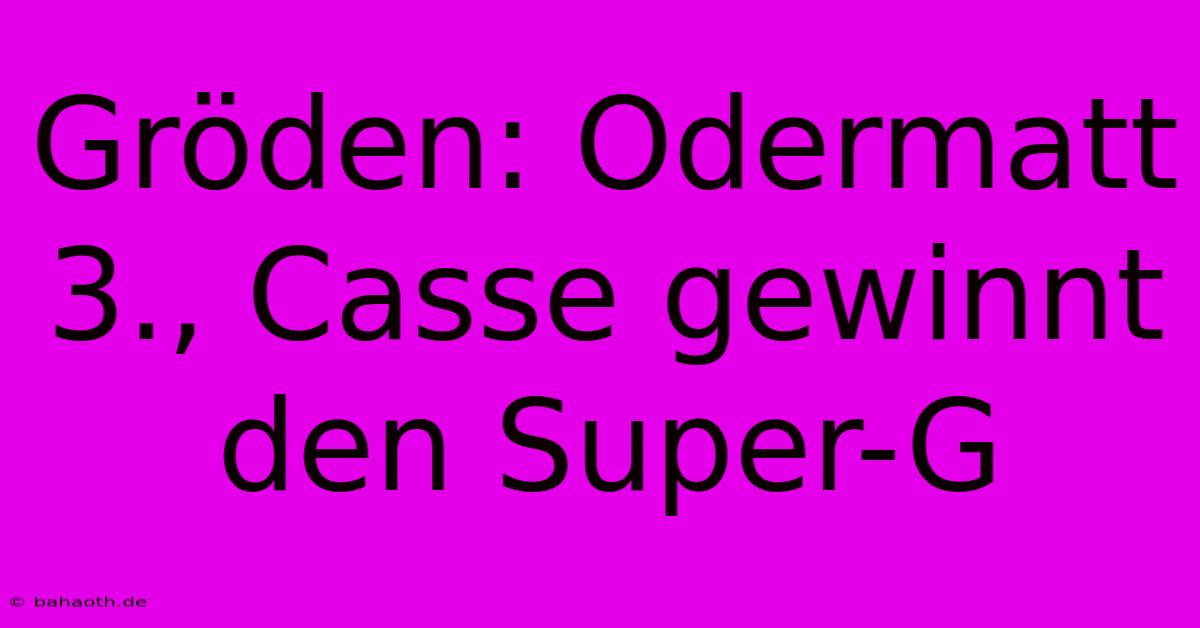 Gröden: Odermatt 3., Casse gewinnt den Super-G

© bahaoth.de